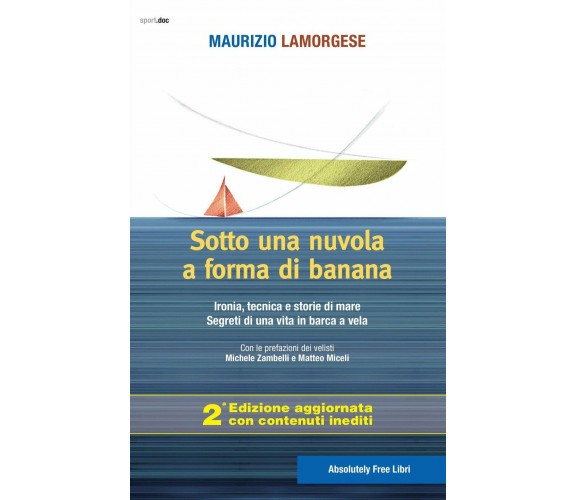 sport.doc

MAURIZIO LAMORGESE

Sotto una nuvola a forma di banana

Ironia, tecnica e storie di mare
Segreti di una vita in barca a vela

Con le prefazioni dei velisti
Michele Zambelli e Matteo Miceli

2ª Edizione aggiornata con contenuti inediti

Absolutely Free Libri